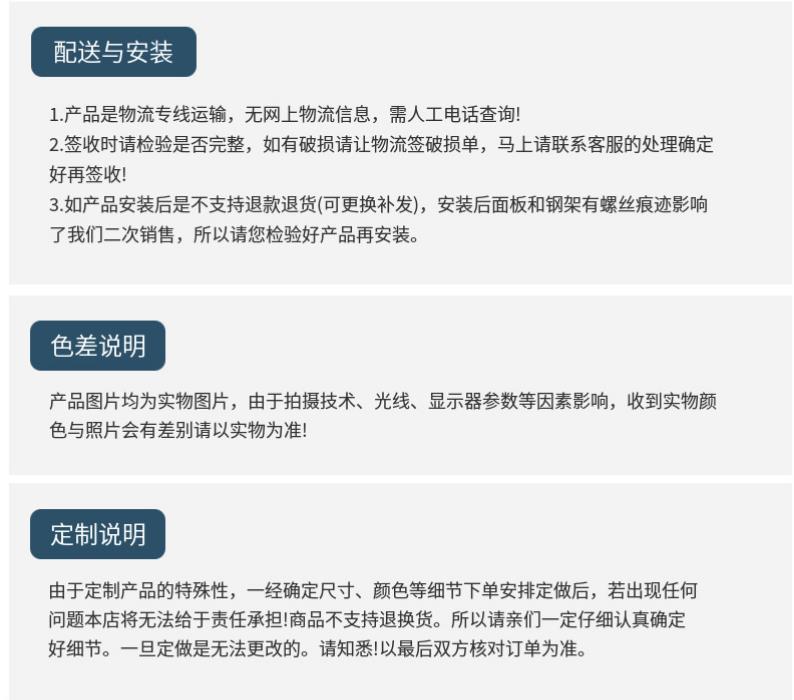 配送与安装

1.产品是物流专线运输，无网上物流信息，需人工电话查询!
2.签收时请检验是否完整，如有破损请让物流签破损单，马上请联系客服的处理确定好再签收!
3.如产品安装后是不支持退款退货(可更换补发)，安装后面板和钢架有螺丝痕迹影响了我们二次销售，所以请您检验好产品再安装。

色差说明

产品图片均为实物图片，由于拍摄技术、光线、显示器参数等因素影响，收到实物颜色与照片会有差别请以实物为准!

定制说明

由于定制产品的特殊性，一经确定尺寸、颜色等细节下单安排定做后，若出现任何问题本店将无法给于责任承担!商品不支持退换货。所以请亲们一定仔细认真确定好细节。一旦定做是无法更改的。请知悉!以最后双方核对订单为准。